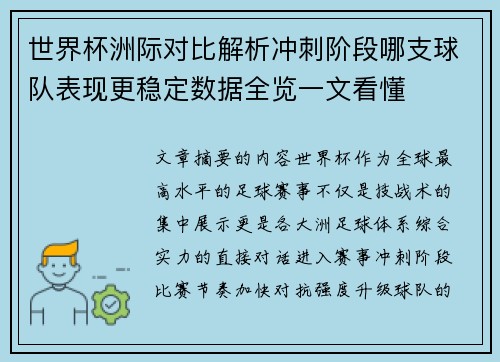 世界杯洲际对比解析冲刺阶段哪支球队表现更稳定数据全览一文看懂

文章摘要的内容世界杯作为全球最高水平的足球赛事不仅是技战术的集中展示更是各大洲足球体系综合实力的直接对话进入赛事冲刺阶段比赛节奏加快对抗强度升级球队的